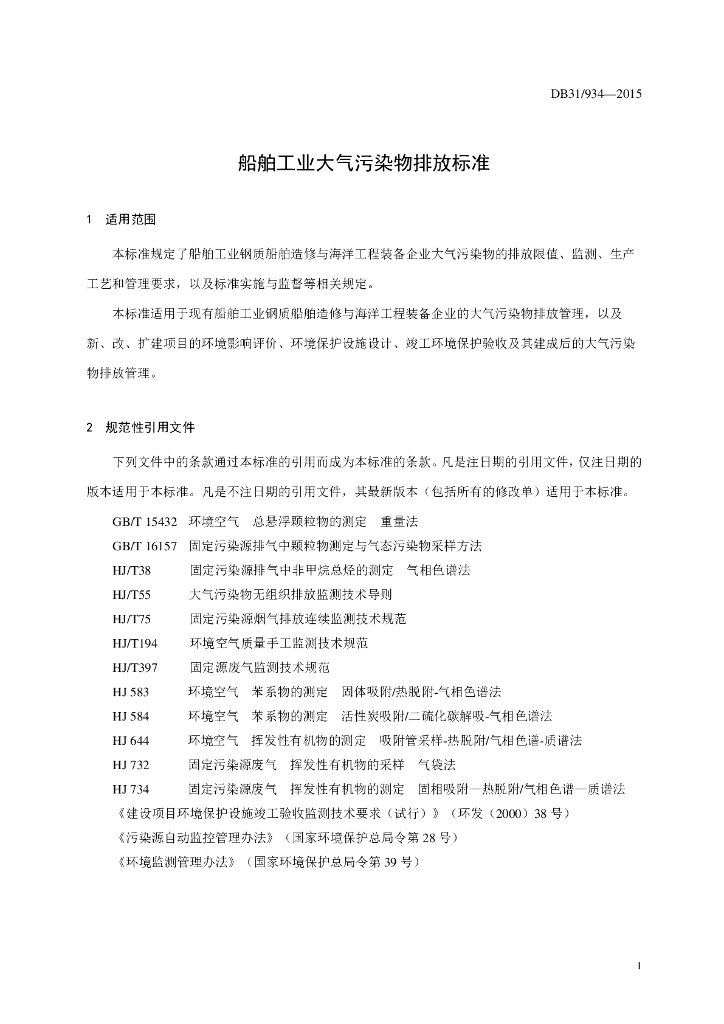 DB31/934—2015

船舶工业大气污染物排放标准

1　适用范围

本标准规定了船舶工业钢质船舶造修与海洋工程装备企业大气污染物的排放限值、监测、生产工艺和管理要求，以及标准实施与监督等相关规定。

本标准适用于现有船舶工业钢质船舶造修与海洋工程装备企业的大气污染物排放管理，以及新、改、扩建项目的环境影响评价、环境保护设施设计、竣工环境保护验收及其建成后的大气污染物排放管理。

2　规范性引用文件

下列文件中的条款通过本标准的引用而成为本标准的条款。凡是注日期的引用文件，仅注日期的版本适用于本标准。凡是不注日期的引用文件，其最新版本（包括所有的修改单）适用于本标准。

GB/T 15432　环境空气　总悬浮颗粒物的测定　重量法

GB/T 16157　固定污染源排气中颗粒物测定与气态污染物采样方法

HJ/T38　固定污染源排气中非甲烷总烃的测定　气相色谱法

HJ/T55　大气污染物无组织排放监测技术导则

HJ/T75　固定污染源烟气排放连续监测技术规范

HJ/T194　环境空气质量手工监测技术规范

HJ/T397　固定源废气监测技术规范

HJ 583　环境空气　苯系物的测定　固体吸附/热脱附-气相色谱法

HJ 584　环境空气　苯系物的测定　活性炭吸附/二硫化碳解吸-气相色谱法

HJ 644　环境空气　挥发性有机物的测定　吸附管采样-热脱附/气相色谱-质谱法

HJ 732　固定污染源废气　挥发性有机物的采样　气袋法

HJ 734　固定污染源废气　挥发性有机物的测定　固相吸附—热脱附/气相色谱—质谱法

《建设项目环境保护设施竣工验收监测技术要求（试行）》（环发（2000）38 号）

《污染源自动监控管理办法》（国家环境保护总局令第 28 号）

《环境监测管理办法》（国家环境保护总局令第 39 号）

1